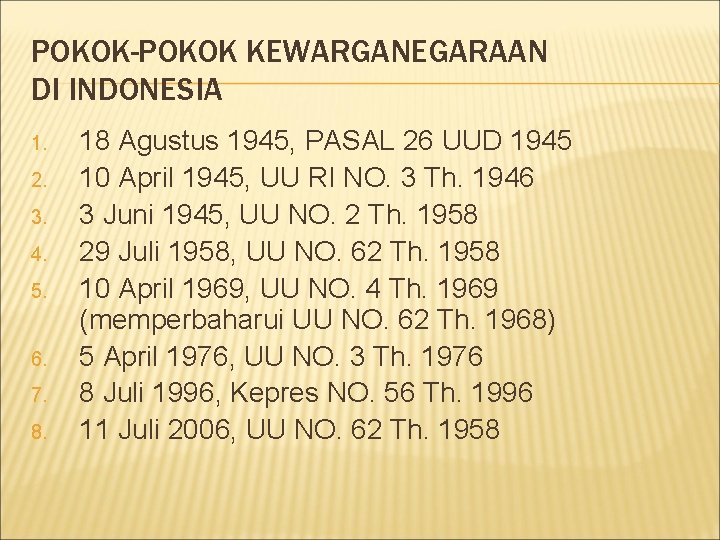 POKOK-POKOK KEWARGANEGARAAN DI INDONESIA

1. 18 Agustus 1945, PASAL 26 UUD 1945
2. 10 April 1945, UU RI NO. 3 Th. 1946
3. 3 Juni 1945, UU NO. 2 Th. 1958
4. 29 Juli 1958, UU NO. 62 Th. 1958
5. 10 April 1969, UU NO. 4 Th. 1969 (memperbaharui UU NO. 62 Th. 1968)
6. 5 April 1976, UU NO. 3 Th. 1976
7. 8 Juli 1996, Kepres NO. 56 Th. 1996
8. 11 Juli 2006, UU NO. 62 Th. 1958